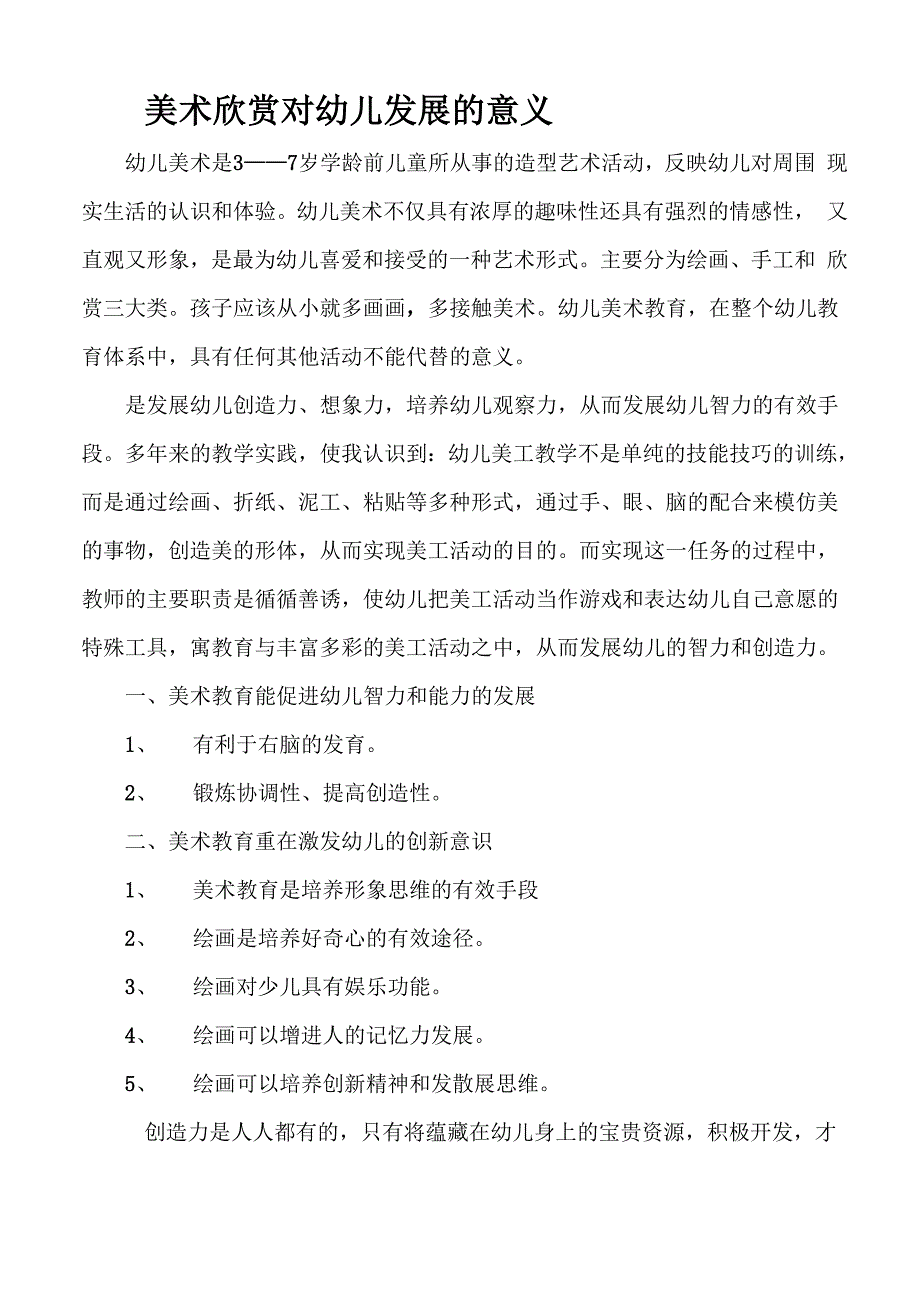 美术欣赏对幼儿发展的意义

幼儿美术是3——7岁学龄前儿童所从事的造型艺术活动，反映幼儿对周围 现实生活的认识和体验。幼儿美术不仅具有浓厚的趣味性还具有强烈的情感性， 又直观又形象，是最为幼儿喜爱和接受的一种艺术形式。主要分为绘画、手工和 欣赏三大类。孩子应该从小就多画画，多接触美术。幼儿美术教育，在整个幼儿教育体系中，具有任何其他活动不能代替的意义。

是发展幼儿创造力、想象力，培养幼儿观察力，从而发展幼儿智力的有效手段。多年来的教学实践，使我认识到：幼儿美工教学不是单纯的技能技巧的训练，而是通过绘画、折纸、泥工、粘贴等多种形式，通过手、眼、脑的配合来模仿美的事物，创造美的形体，从而实现美工活动的目的。而实现这一任务的过程中，教师的主要职责是循循善诱，使幼儿把美工活动当作游戏和表达幼儿自己意愿的特殊工具，寓教育与丰富多彩的美工活动之中，从而发展幼儿的智力和创造力。

一、美术教育能促进幼儿智力和能力的发展

1、 有利于右脑的发育。

2、 锻炼协调性、提高创造性。

二、美术教育重在激发幼儿的创新意识

1、 美术教育是培养形象思维的有效手段

2、 绘画是培养好奇心的有效途径。

3、 绘画对少儿具有娱乐功能。

4、 绘画可以增进人的记忆力发展。

5、 绘画可以培养创新精神和发散展思维。

创造力是人人都有的，只有将蕴藏在幼儿身上的宝贵资源，积极开发，才